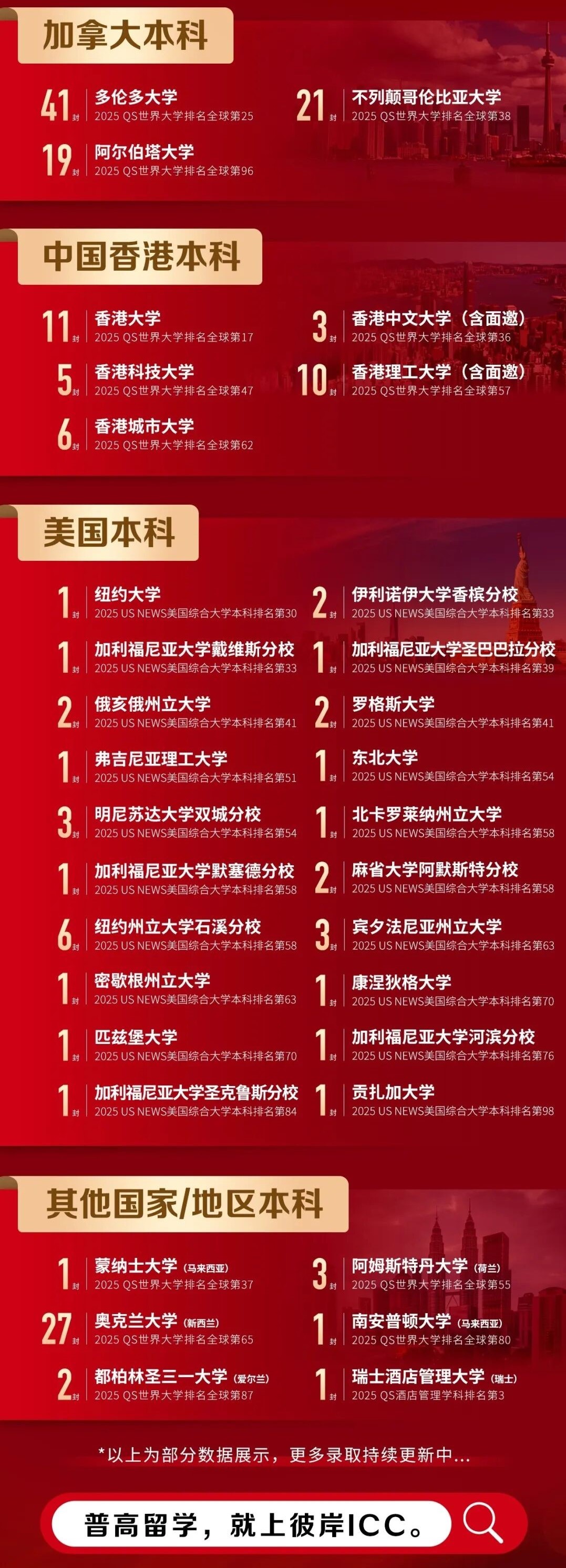 加拿大本科

41封 多伦多大学
2025 QS世界大学排名全球第25

19封 阿尔伯塔大学
2025 QS世界大学排名全球第96

21封 不列颠哥伦比亚大学
2025 QS世界大学排名全球第38

中国香港本科

11封 香港大学
2025 QS世界大学排名全球第17

5封 香港科技大学
2025 QS世界大学排名全球第47

6封 香港城市大学
2025 QS世界大学排名全球第62

3封 香港中文大学（含面邀）
2025 QS世界大学排名全球第36

10封 香港理工大学（含面邀）
2025 QS世界大学排名全球第57

美国本科

1封 纽约大学
2025 US NEWS美国综合大学本科排名第30

1封 加利福尼亚大学戴维斯分校
2025 US NEWS美国综合大学本科排名第33

2封 俄亥俄州立大学
2025 US NEWS美国综合大学本科排名第41

1封 弗吉尼亚理工大学
2025 US NEWS美国综合大学本科排名第51

3封 明尼苏达大学双城分校
2025 US NEWS美国综合大学本科排名第54

1封 加利福尼亚大学默塞德分校
2025 US NEWS美国综合大学本科排名第58

6封 纽约州立大学石溪分校
2025 US NEWS美国综合大学本科排名第58

1封 密歇根州立大学
2025 US NEWS美国综合大学本科排名第63

1封 匹兹堡大学
2025 US NEWS美国综合大学本科排名第70

1封 加利福尼亚大学圣克鲁斯分校
2025 US NEWS美国综合大学本科排名第84

2封 伊利诺伊大学香槟分校
2025 US NEWS美国综合大学本科排名第33

1封 加利福尼亚大学圣巴巴拉分校
2025 US NEWS美国综合大学本科排名第39

2封 罗格斯大学
2025 US NEWS美国综合大学本科排名第41

1封 东北大学
2025 US NEWS美国综合大学本科排名第54

1封 北卡罗莱纳州立大学
2025 US NEWS美国综合大学本科排名第58

2封 麻省大学阿默斯特分校
2025 US NEWS美国综合大学本科排名第58

3封 宾夕法尼亚州立大学
2025 US NEWS美国综合大学本科排名第63

1封 康涅狄格大学
2025 US NEWS美国综合大学本科排名第70

1封 加利福尼亚大学河滨分校
2025 US NEWS美国综合大学本科排名第76

1封 贡扎加大学
2025 US NEWS美国综合大学本科排名第98

其他国家/地区本科

1封 蒙纳士大学（马来西亚）
2025 QS世界大学排名全球第37

27封 奥克兰大学（新西兰）
2025 QS世界大学排名全球第65

2封 都柏林圣三一大学（爱尔兰）
2025 QS世界大学排名全球第87

3封 阿姆斯特丹大学（荷兰）
2025 QS世界大学排名全球第55

1封 南安普顿大学（马来西亚）
2025 QS世界大学排名全球第80

1封 瑞士酒店管理大学（瑞士）
2025 QS酒店管理学科排名第3

*以上为部分数据展示，更多录取持续更新中...

普高留学，就上彼岸ICC。